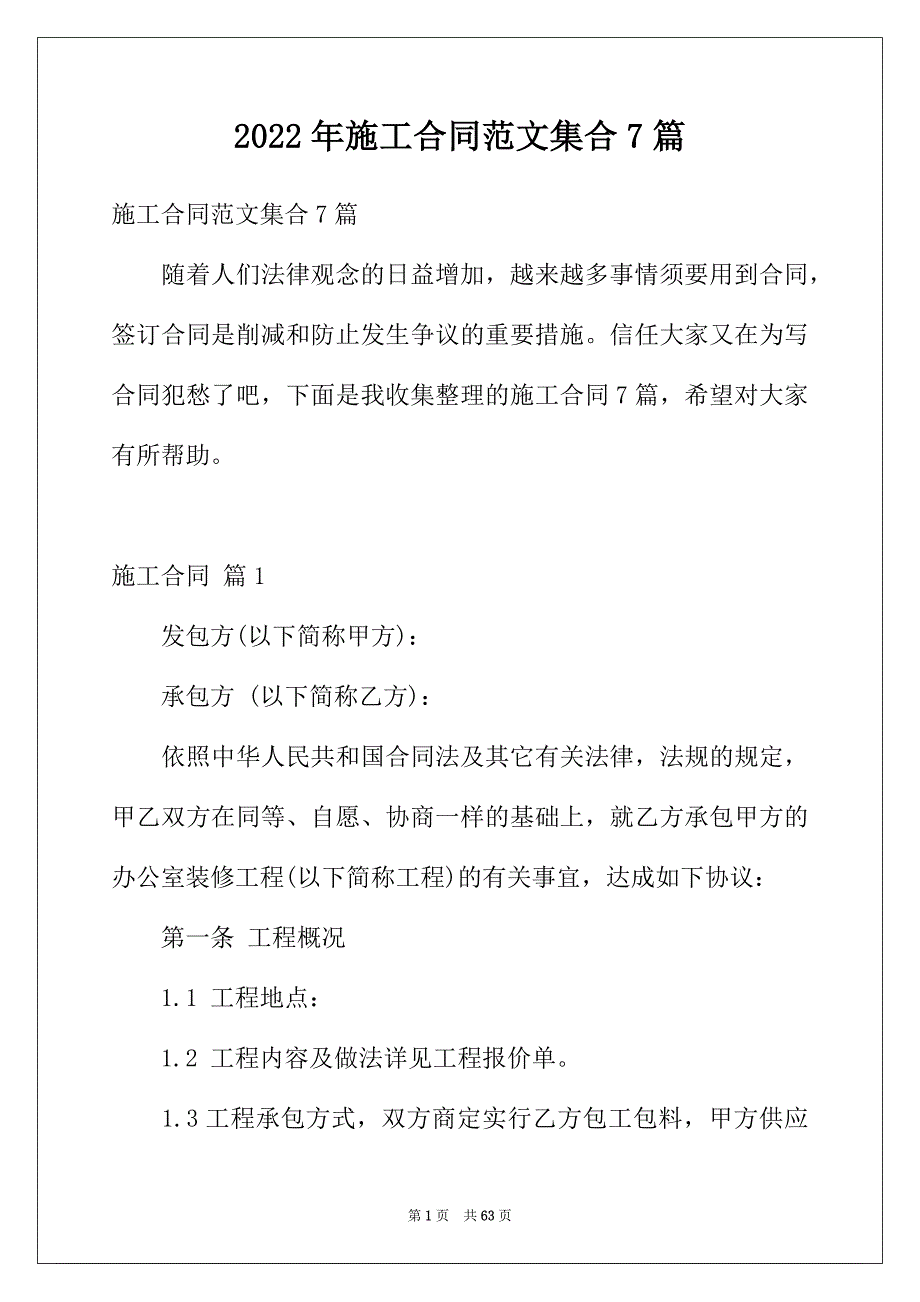 2022年施工合同范文集合7篇

施工合同范文集合7篇

随着人们法律观念的日益增加，越来越多事情须要用到合同，签订合同是削减和防止发生争议的重要措施。信任大家又在为写合同犯愁了吧，下面是我收集整理的施工合同7篇，希望对大家有所帮助。

施工合同 篇1

发包方(以下简称甲方)：

承包方 (以下简称乙方)：

依照中华人民共和国合同法及其它有关法律，法规的规定，甲乙双方在同等、自愿、协商一样的基础上，就乙方承包甲方的办公室装修工程(以下简称工程)的有关事宜，达成如下协议：

第一条 工程概况

1.1 工程地点：

1.2 工程内容及做法详见工程报价单。

1.3工程承包方式，双方商定实行乙方包工包料，甲方供应

第1页 共63页